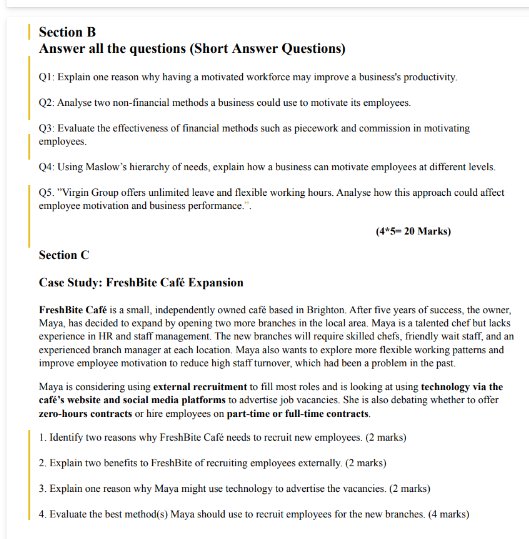 Section B
Answer all the questions (Short Answer Questions)

Q1: Explain one reason why having a motivated workforce may improve a business's productivity.

Q2: Analyse two non-financial methods a business could use to motivate its employees.

Q3: Evaluate the effectiveness of financial methods such as piecework and commission in motivating employees.

Q4: Using Maslow's hierarchy of needs, explain how a business can motivate employees at different levels.

Q5. "Virgin Group offers unlimited leave and flexible working hours. Analyse how this approach could affect employee motivation and business performance.".

(4*5= 20 Marks)

Section C

Case Study: FreshBite Café Expansion

FreshBite Café is a small, independently owned café based in Brighton. After five years of success, the owner, Maya, has decided to expand by opening two more branches in the local area. Maya is a talented chef but lacks experience in HR and staff management. The new branches will require skilled chefs, friendly wait staff, and an experienced branch manager at each location. Maya also wants to explore more flexible working patterns and improve employee motivation to reduce high staff turnover, which had been a problem in the past.

Maya is considering using external recruitment to fill most roles and is looking at using technology via the café's website and social media platforms to advertise job vacancies. She is also debating whether to offer zero-hours contracts or hire employees on part-time or full-time contracts.

1. Identify two reasons why FreshBite Café needs to recruit new employees. (2 marks)

2. Explain two benefits to FreshBite of recruiting employees externally. (2 marks)

3. Explain one reason why Maya might use technology to advertise the vacancies. (2 marks)

4. Evaluate the best method(s) Maya should use to recruit employees for the new branches. (4 marks)